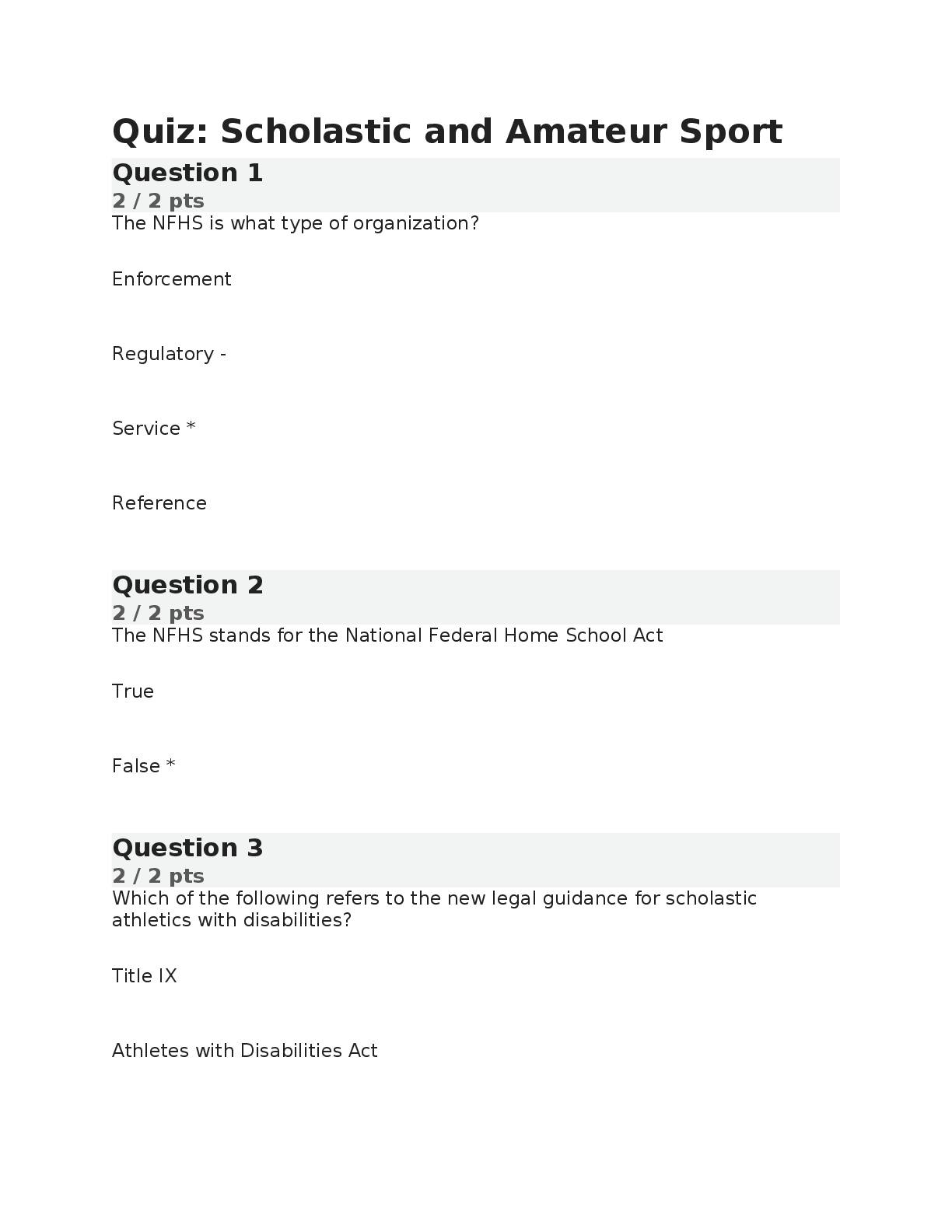 Quiz: Scholastic and Amateur Sport

Question 1

2 / 2 pts

The NFHS is what type of organization?

Enforcement

Regulatory -

Service *

Reference

Question 2

2 / 2 pts

The NFHS stands for the National Federal Home School Act

True

False *

Question 3

2 / 2 pts

Which of the following refers to the new legal guidance for scholastic athletics with disabilities?

Title IX

Athletes with Disabilities Act